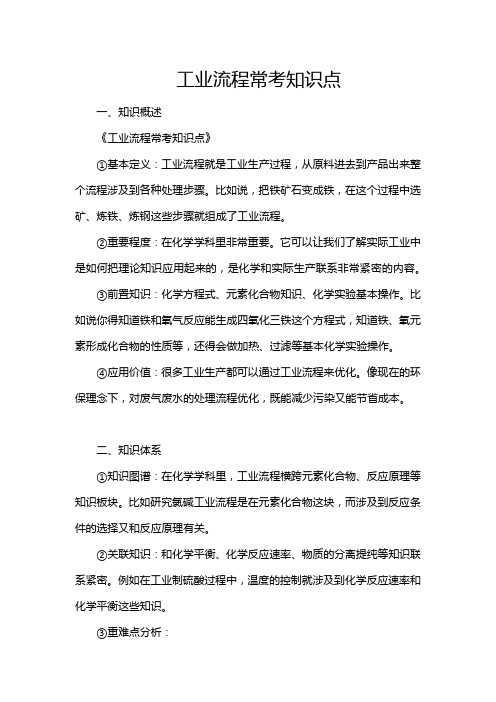 工业流程常考知识点

一、知识概述

《工业流程常考知识点》

①基本定义：工业流程就是工业生产过程，从原料进去到产品出来整个流程涉及到各种处理步骤。比如说，把铁矿石变成铁，在这个过程中选矿、炼铁、炼钢这些步骤就组成了工业流程。

②重要程度：在化学学科里非常重要。它可以让我们了解实际工业中是如何把理论知识应用起来的，是化学和实际生产联系非常紧密的内容。

③前置知识：化学方程式、元素化合物知识、化学实验基本操作。比如说你得知道铁和氧气反应能生成四氧化三铁这个方程式，知道铁、氧元素形成化合物的性质等，还得会做加热、过滤等基本化学实验操作。

④应用价值：很多工业生产都可以通过工业流程来优化。像现在的环保理念下，对废气废水的处理流程优化，既能减少污染又能节省成本。

二、知识体系

①知识图谱：在化学学科里，工业流程横跨元素化合物、反应原理等知识板块。比如研究氯碱工业流程是在元素化合物这块，而涉及到反应条件的选择又和反应原理有关。

②关联知识：和化学平衡、化学反应速率、物质的分离提纯等知识联系紧密。例如在工业制硫酸过程中，温度的控制就涉及到化学反应速率和化学平衡这些知识。

③重难点分析：